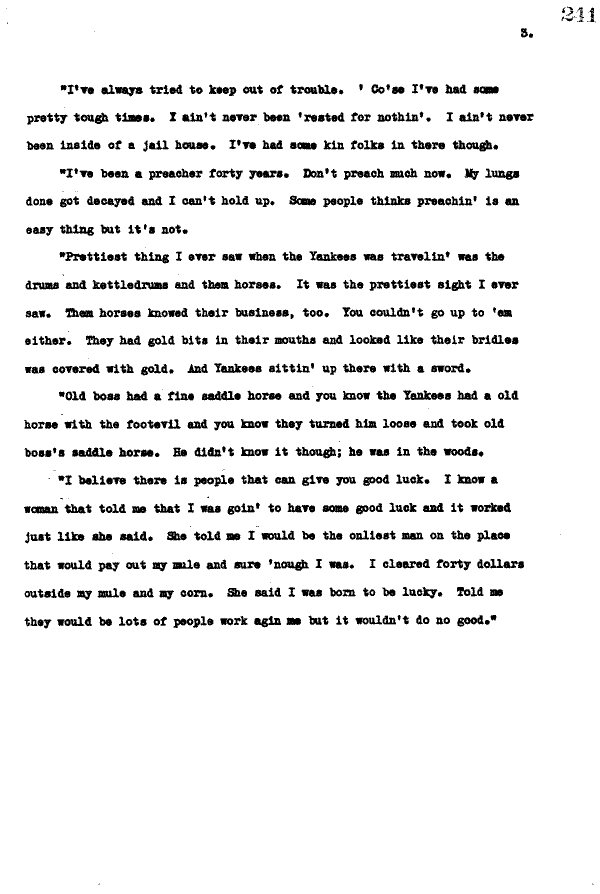 241

3.

"I've always tried to keep out of trouble. ' Co'se I've had some pretty tough times. I ain't never been 'rested for nothin'. I ain't never been inside of a jail house. I've had some kin folks in there though.

"I've been a preacher forty years. Don't preach much now. My lungs done got decayed and I can't hold up. Some people thinks preachin' is an easy thing but it's not.

"Prettiest thing I ever saw when the Yankees was travelin' was the drums and kettledrums and them horses. It was the prettiest sight I ever saw. Them horses knowed their business, too. You couldn't go up to 'em either. They had gold bits in their mouths and looked like their bridles was covered with gold. And Yankees sittin' up there with a sword.

"Old boss had a fine saddle horse and you know the Yankees had a old horse with the footevil and you know they turned him loose and took old boss's saddle horse. He didn't know it though; he was in the woods.

"I believe there is people that can give you good luck. I know a woman that told me that I was goin' to have some good luck and it worked just like she said. She told me I would be the onliest man on the place that would pay out my mule and sure 'nough I was. I cleared forty dollars outside my mule and my corn. She said I was born to be lucky. Told me they would be lots of people work agin me but it wouldn't do no good."